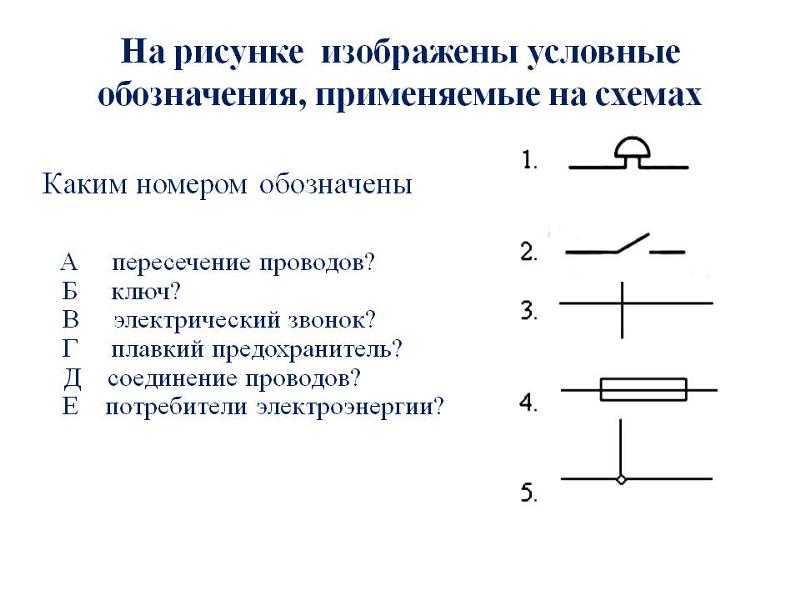 На рисунке изображены условные обозначения, применяемые на схемах

Каким номером обозначены

А пересечение проводов?
Б ключ?
В электрический звонок?
Г плавкий предохранитель?
Д соединение проводов?
Е потребители электроэнергии?

1.

2.

3.

4.

5.